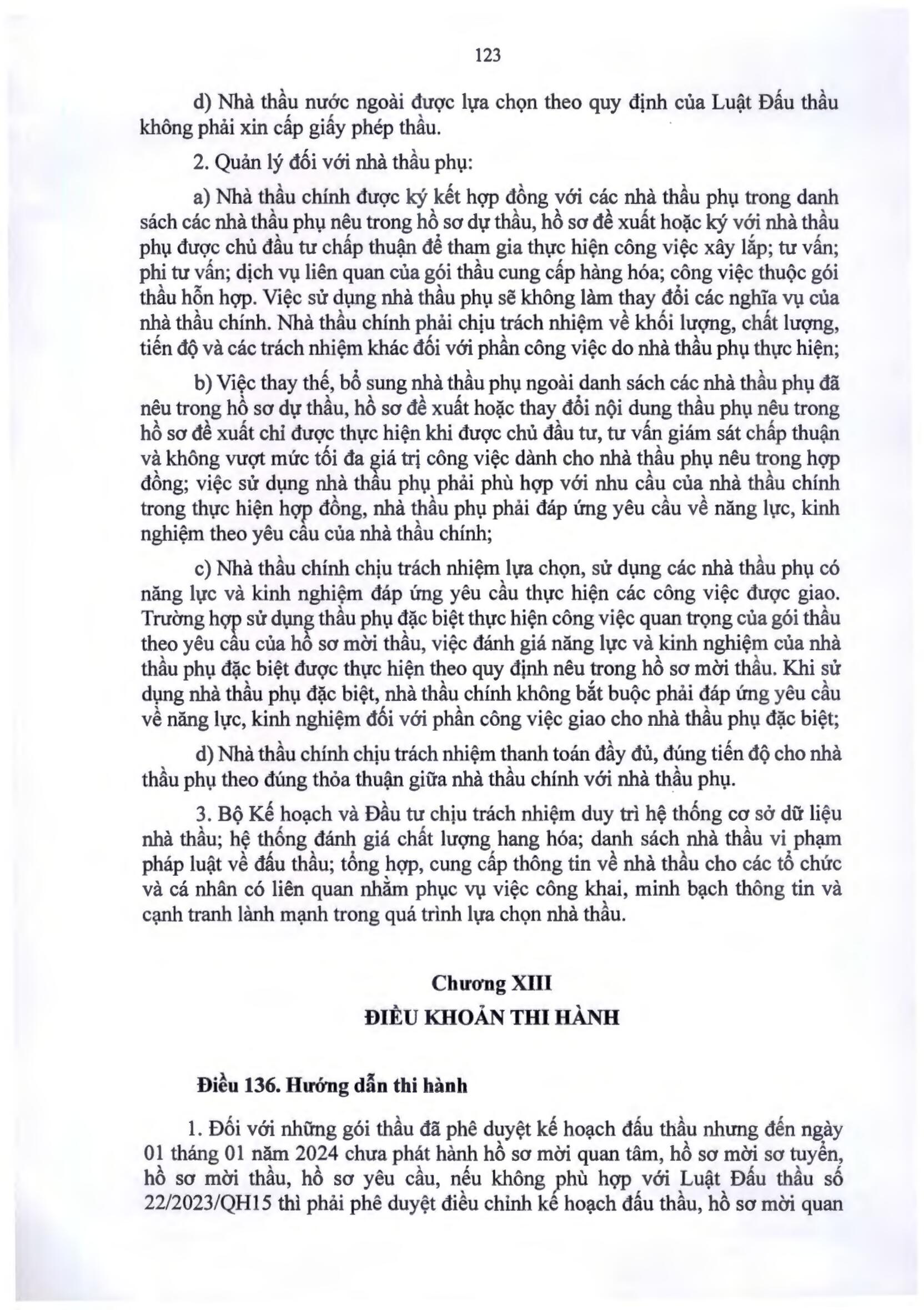 123

d) Nhà thầu nước ngoài được lựa chọn theo quy định của Luật Đấu thầu không phải xin cấp giấy phép thầu.

2. Quản lý đối với nhà thầu phụ:

a) Nhà thầu chính được ký kết hợp đồng với các nhà thầu phụ trong danh sách các nhà thầu phụ nêu trong hồ sơ dự thầu, hồ sơ đề xuất hoặc ký với nhà thầu phụ được chủ đầu tư chấp thuận để tham gia thực hiện công việc xây lắp; tư vấn; phi tư vấn; dịch vụ liên quan của gói thầu cung cấp hàng hóa; công việc thuộc gói thầu hỗn hợp. Việc sử dụng nhà thầu phụ sẽ không làm thay đổi các nghĩa vụ của nhà thầu chính. Nhà thầu chính phải chịu trách nhiệm về khối lượng, chất lượng, tiến độ và các trách nhiệm khác đối với phần công việc do nhà thầu phụ thực hiện;

b) Việc thay thế, bổ sung nhà thầu phụ ngoài danh sách các nhà thầu phụ đã nêu trong hồ sơ dự thầu, hồ sơ đề xuất hoặc thay đổi nội dung thầu phụ nêu trong hồ sơ đề xuất chỉ được thực hiện khi được chủ đầu tư, tư vấn giám sát chấp thuận và không vượt mức tối đa giá trị công việc dành cho nhà thầu phụ nêu trong hợp đồng; việc sử dụng nhà thầu phụ phải phù hợp với nhu cầu của nhà thầu chính trong thực hiện hợp đồng, nhà thầu phụ phải đáp ứng yêu cầu về năng lực, kinh nghiệm theo yêu cầu của nhà thầu chính;

c) Nhà thầu chính chịu trách nhiệm lựa chọn, sử dụng các nhà thầu phụ có năng lực và kinh nghiệm đáp ứng yêu cầu thực hiện các công việc được giao. Trường hợp sử dụng thầu phụ đặc biệt thực hiện công việc quan trọng của gói thầu theo yêu cầu của hồ sơ mời thầu, việc đánh giá năng lực và kinh nghiệm của nhà thầu phụ đặc biệt được thực hiện theo quy định nêu trong hồ sơ mời thầu. Khi sử dụng nhà thầu phụ đặc biệt, nhà thầu chính không bắt buộc phải đáp ứng yêu cầu về năng lực, kinh nghiệm đối với phần công việc giao cho nhà thầu phụ đặc biệt;

d) Nhà thầu chính chịu trách nhiệm thanh toán đầy đủ, đúng tiến độ cho nhà thầu phụ theo đúng thỏa thuận giữa nhà thầu chính với nhà thầu phụ.

3. Bộ Kế hoạch và Đầu tư chịu trách nhiệm duy trì hệ thống cơ sở dữ liệu nhà thầu; hệ thống đánh giá chất lượng hang hóa; danh sách nhà thầu vi phạm pháp luật về đấu thầu; tổng hợp, cung cấp thông tin về nhà thầu cho các tổ chức và cá nhân có liên quan nhằm phục vụ việc công khai, minh bạch thông tin và cạnh tranh lành mạnh trong quá trình lựa chọn nhà thầu.

Chương XIII
ĐIỀU KHOẢN THI HÀNH

Điều 136. Hướng dẫn thi hành

1. Đối với những gói thầu đã phê duyệt kế hoạch đấu thầu nhưng đến ngày 01 tháng 01 năm 2024 chưa phát hành hồ sơ mời quan tâm, hồ sơ mời sơ tuyển, hồ sơ mời thầu, hồ sơ yêu cầu, nếu không phù hợp với Luật Đấu thầu số 22/2023/QH15 thì phải phê duyệt điều chỉnh kế hoạch đấu thầu, hồ sơ mời quan